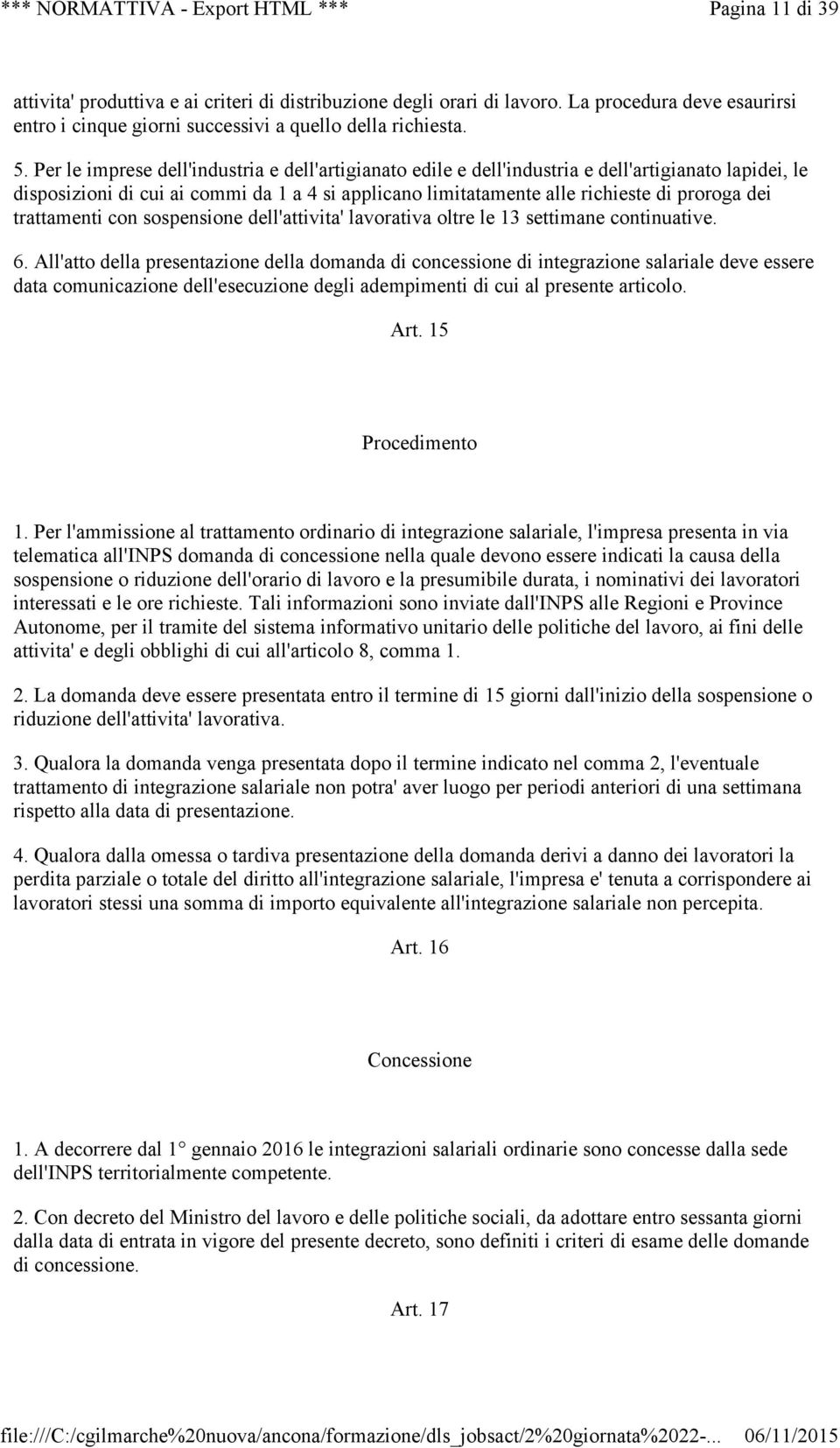 *** NORMATTIVA - Export HTML *** Pagina 11 di 39

attivita' produttiva e ai criteri di distribuzione degli orari di lavoro. La procedura deve esaurirsi entro i cinque giorni successivi a quello della richiesta.

5. Per le imprese dell'industria e dell'artigianato edile e dell'industria e dell'artigianato lapidei, le disposizioni di cui ai commi da 1 a 4 si applicano limitatamente alle richieste di proroga dei trattamenti con sospensione dell'attivita' lavorativa oltre le 13 settimane continuative.

6. All'atto della presentazione della domanda di concessione di integrazione salariale deve essere data comunicazione dell'esecuzione degli adempimenti di cui al presente articolo.

Art. 15

Procedimento

1. Per l'ammissione al trattamento ordinario di integrazione salariale, l'impresa presenta in via telematica all'INPS domanda di concessione nella quale devono essere indicati la causa della sospensione o riduzione dell'orario di lavoro e la presumibile durata, i nominativi dei lavoratori interessati e le ore richieste. Tali informazioni sono inviate dall'INPS alle Regioni e Province Autonome, per il tramite del sistema informativo unitario delle politiche del lavoro, ai fini delle attivita' e degli obblighi di cui all'articolo 8, comma 1.

2. La domanda deve essere presentata entro il termine di 15 giorni dall'inizio della sospensione o riduzione dell'attivita' lavorativa.

3. Qualora la domanda venga presentata dopo il termine indicato nel comma 2, l'eventuale trattamento di integrazione salariale non potra' aver luogo per periodi anteriori di una settimana rispetto alla data di presentazione.

4. Qualora dalla omessa o tardiva presentazione della domanda derivi a danno dei lavoratori la perdita parziale o totale del diritto all'integrazione salariale, l'impresa e' tenuta a corrispondere ai lavoratori stessi una somma di importo equivalente all'integrazione salariale non percepita.

Art. 16

Concessione

1. A decorrere dal 1° gennaio 2016 le integrazioni salariali ordinarie sono concesse dalla sede dell'INPS territorialmente competente.

2. Con decreto del Ministro del lavoro e delle politiche sociali, da adottare entro sessanta giorni dalla data di entrata in vigore del presente decreto, sono definiti i criteri di esame delle domande di concessione.

Art. 17

file:///C:/cgilmarche%20nuova/ancona/formazione/dls_jobsact/2%20giornata%2022-... 06/11/2015